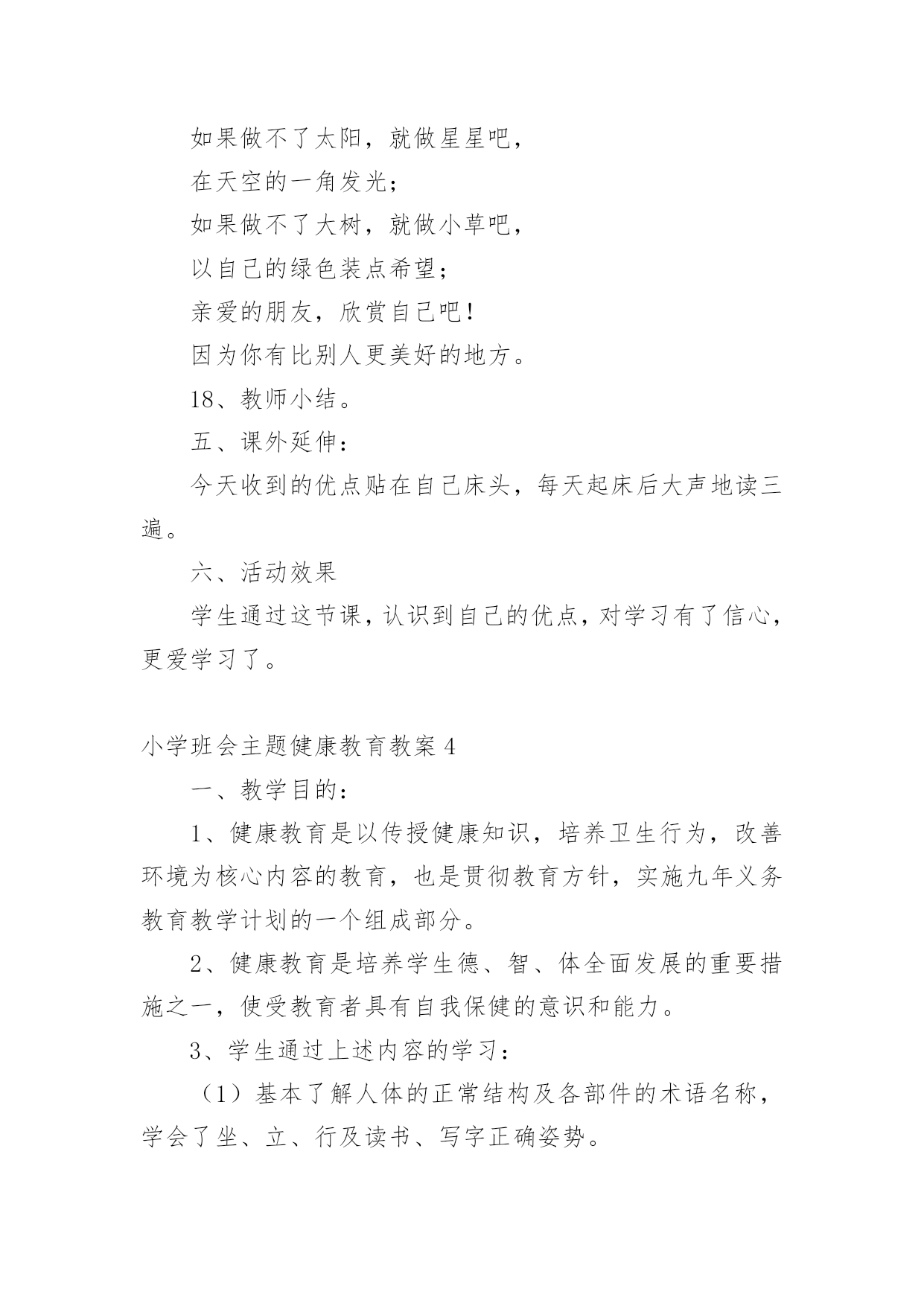 如果做不了太阳，就做星星吧，

在天空的一角发光；

如果做不了大树，就做小草吧，

以自己的绿色装点希望；

亲爱的朋友，欣赏自己吧！

因为你有比别人更美好的地方。

18、教师小结。

五、课外延伸：

今天收到的优点贴在自己床头，每天起床后大声地读三遍。

六、活动效果

学生通过这节课，认识到自己的优点，对学习有了信心，更爱学习了。

小学班会主题健康教育教案 4

一、教学目的：

1、健康教育是以传授健康知识，培养卫生行为，改善环境为核心内容的教育，也是贯彻教育方针，实施九年义务教育教学计划的一个组成部分。

2、健康教育是培养学生德、智、体全面发展的重要措施之一，使受教育者具有自我保健的意识和能力。

3、学生通过上述内容的学习：

（1）基本了解人体的正常结构及各部件的术语名称，学会了坐、立、行及读书、写字正确姿势。